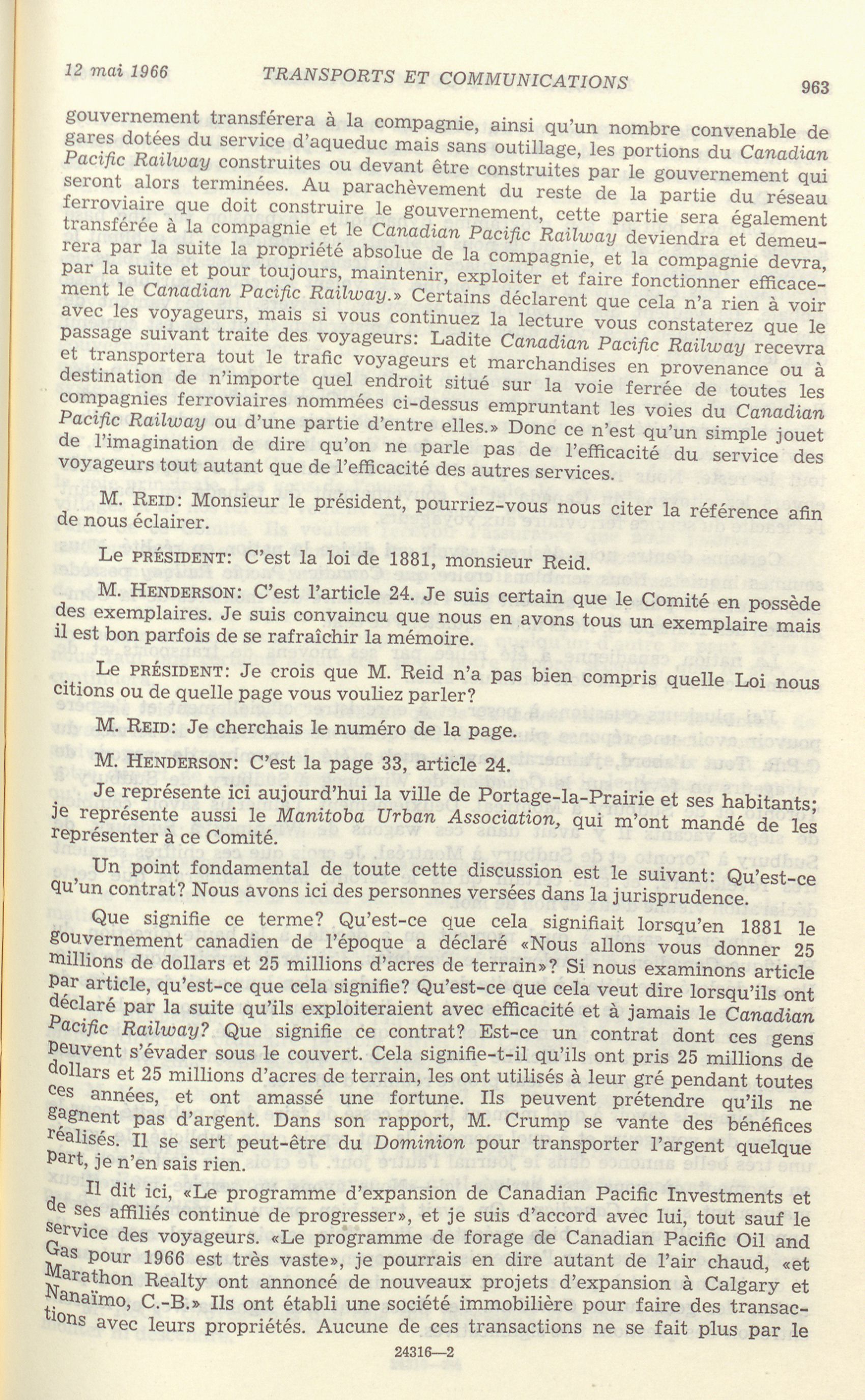 12 mai 1966 TRANSPORTS ET COMMUNICATIONS 963

gouvernement transférera à la compagnie, ainsi qu'un nombre convenable de gares dotées du service d'aqueduc mais sans outillage, les portions du Canadian Pacific Railway construites ou devant être construites par le gouvernement qui seront alors terminées. Au parachèvement du reste de la partie du réseau ferroviaire que doit construire le gouvernement, cette partie sera également transférée à la compagnie et le Canadian Pacific Railway deviendra et demeurera par la suite la propriété absolue de la compagnie, et la compagnie devra, par la suite et pour toujours, maintenir, exploiter et faire fonctionner efficacement le Canadian Pacific Railway.» Certains déclarent que cela n'a rien à voir avec les voyageurs, mais si vous continuez la lecture vous constaterez que le passage suivant traite des voyageurs: Ladite Canadian Pacific Railway recevra et transportera tout le trafic voyageurs et marchandises en provenance ou à destination de n'importe quel endroit situé sur la voie ferrée de toutes les compagnies ferroviaires nommées ci-dessus empruntant les voies du Canadian Pacific Railway ou d'une partie d'entre elles.» Donc ce n'est qu'un simple jouet de l'imagination de dire qu'on ne parle pas de l'efficacité du service des voyageurs tout autant que de l'efficacité des autres services.

M. REID: Monsieur le président, pourriez-vous nous citer la référence afin de nous éclairer.

Le PRÉSIDENT: C'est la loi de 1881, monsieur Reid.

M. HENDERSON: C'est l'article 24. Je suis certain que le Comité en possède des exemplaires. Je suis convaincu que nous en avons tous un exemplaire mais il est bon parfois de se rafraîchir la mémoire.

Le PRÉSIDENT: Je crois que M. Reid n'a pas bien compris quelle Loi nous citions ou de quelle page vous vouliez parler?

M. REID: Je cherchais le numéro de la page.

M. HENDERSON: C'est la page 33, article 24.

Je représente ici aujourd'hui la ville de Portage-la-Prairie et ses habitants; je représente aussi le Manitoba Urban Association, qui m'ont mandé de les représenter à ce Comité.

Un point fondamental de toute cette discussion est le suivant: Qu'est-ce qu'un contrat? Nous avons ici des personnes versées dans la jurisprudence.

Que signifie ce terme? Qu'est-ce que cela signifiait lorsqu'en 1881 le gouvernement canadien de l'époque a déclaré «Nous allons vous donner 25 millions de dollars et 25 millions d'acres de terrain»? Si nous examinons article par article, qu'est-ce que cela signifie? Qu'est-ce que cela veut dire lorsqu'ils ont déclaré par la suite qu'ils exploiteraient avec efficacité et à jamais le Canadian Pacific Railway? Que signifie ce contrat? Est-ce un contrat dont ces gens peuvent s'évader sous le couvert. Cela signifie-t-il qu'ils ont pris 25 millions de dollars et 25 millions d'acres de terrain, les ont utilisés à leur gré pendant toutes ces années, et ont amassé une fortune. Ils peuvent prétendre qu'ils ne gagnent pas d'argent. Dans son rapport, M. Crump se vante des bénéfices réalisés. Il se sert peut-être du Dominion pour transporter l'argent quelque part, je n'en sais rien.

Il dit ici, «Le programme d'expansion de Canadian Pacific Investments et de ses affiliés continue de progresser», et je suis d'accord avec lui, tout sauf le service des voyageurs. «Le programme de forage de Canadian Pacific Oil and Gas pour 1966 est très vaste», je pourrais en dire autant de l'air chaud, «et Marathon Realty ont annoncé de nouveaux projets d'expansion à Calgary et Nanaïmo, C.-B.» Ils ont établi une société immobilière pour faire des transactions avec leurs propriétés. Aucune de ces transactions ne se fait plus par le

24316—2